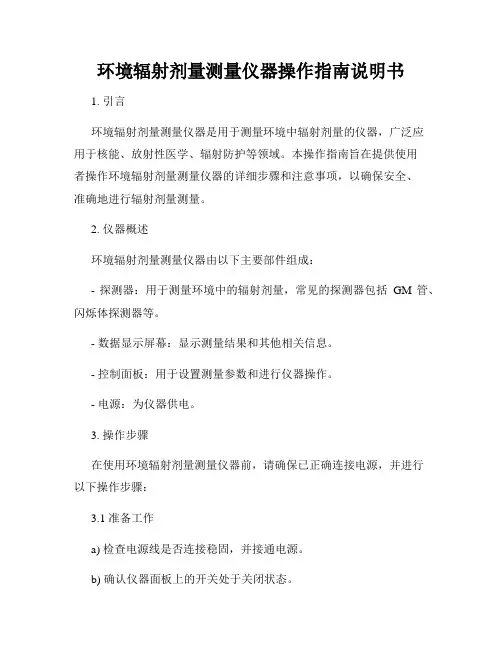 环境辐射剂量测量仪器操作指南说明书

1. 引言

环境辐射剂量测量仪器是用于测量环境中辐射剂量的仪器，广泛应用于核能、放射性医学、辐射防护等领域。本操作指南旨在提供使用者操作环境辐射剂量测量仪器的详细步骤和注意事项，以确保安全、准确地进行辐射剂量测量。

2. 仪器概述

环境辐射剂量测量仪器由以下主要部件组成：

- 探测器：用于测量环境中的辐射剂量，常见的探测器包括 GM 管、闪烁体探测器等。

- 数据显示屏幕：显示测量结果和其他相关信息。

- 控制面板：用于设置测量参数和进行仪器操作。

- 电源：为仪器供电。

3. 操作步骤

在使用环境辐射剂量测量仪器前，请确保已正确连接电源，并进行以下操作步骤：

3.1 准备工作

a) 检查电源线是否连接稳固，并接通电源。

b) 确认仪器面板上的开关处于关闭状态。